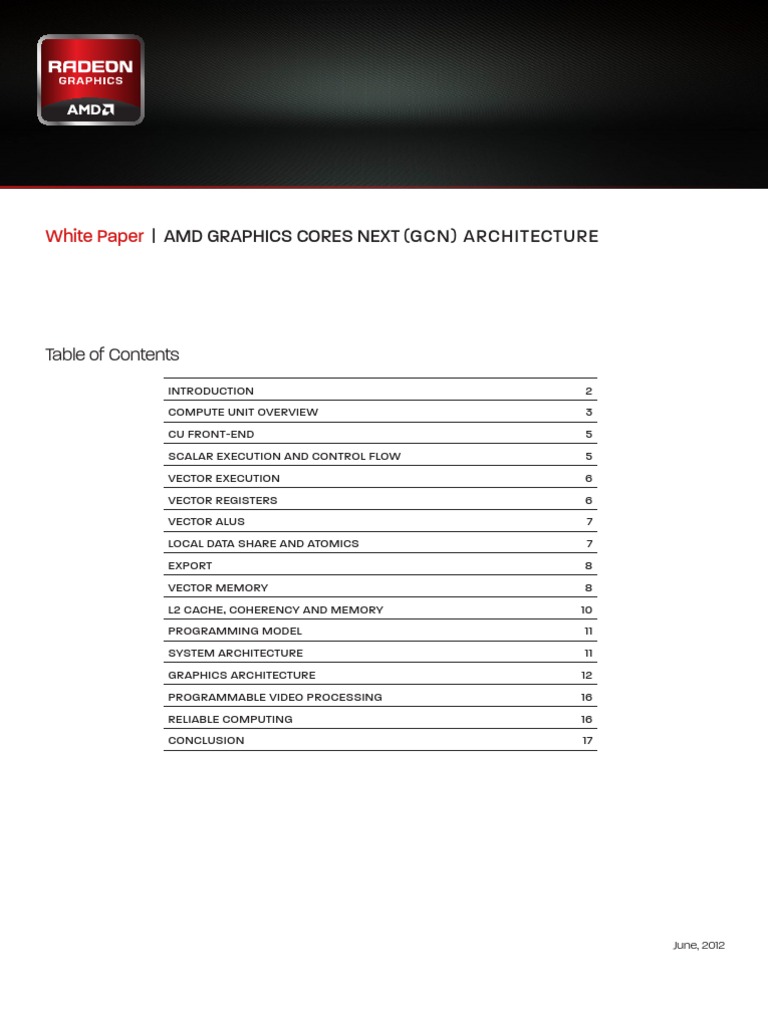 RADEON
GRAPHICS
AMD

White Paper | AMD GRAPHICS CORES NEXT (GCN) ARCHITECTURE

Table of Contents

| | |
|---|---|
| INTRODUCTION | 2 |
| COMPUTE UNIT OVERVIEW | 3 |
| CU FRONT-END | 5 |
| SCALAR EXECUTION AND CONTROL FLOW | 5 |
| VECTOR EXECUTION | 6 |
| VECTOR REGISTERS | 6 |
| VECTOR ALUS | 7 |
| LOCAL DATA SHARE AND ATOMICS | 7 |
| EXPORT | 8 |
| VECTOR MEMORY | 8 |
| L2 CACHE, COHERENCY AND MEMORY | 10 |
| PROGRAMMING MODEL | 11 |
| SYSTEM ARCHITECTURE | 11 |
| GRAPHICS ARCHITECTURE | 12 |
| PROGRAMMABLE VIDEO PROCESSING | 16 |
| RELIABLE COMPUTING | 16 |
| CONCLUSION | 17 |

June, 2012